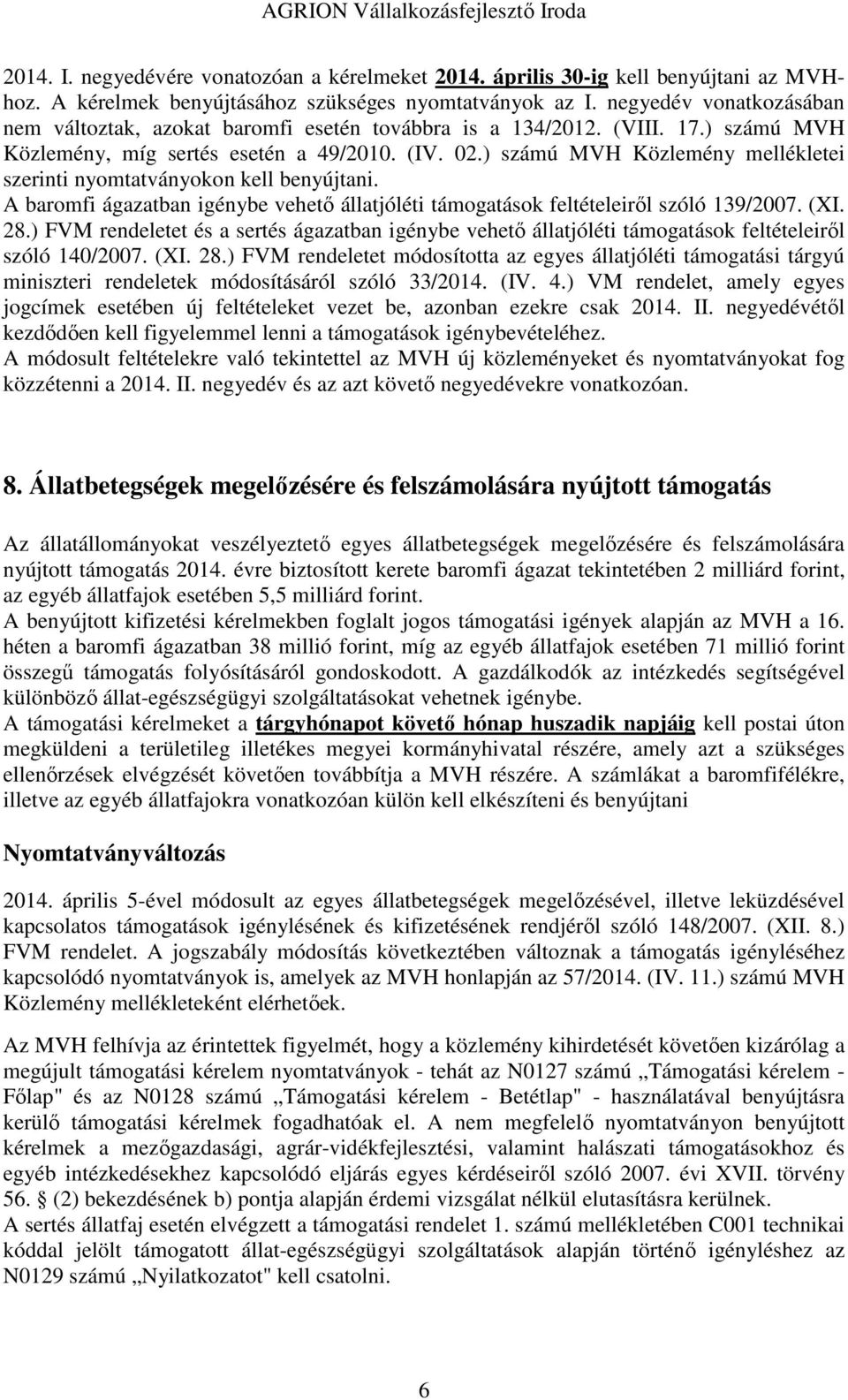 AGRION Vállalkozásfejlesztő Iroda

2014. I. negyedévére vonatozóan a kérelmeket 2014. április 30-ig kell benyújtani az MVH-hoz. A kérelmek benyújtásához szükséges nyomtatványok az I. negyedév vonatkozásában nem változtak, azokat baromfi esetén továbbra is a 134/2012. (VIII. 17.) számú MVH Közlemény, míg sertés esetén a 49/2010. (IV. 02.) számú MVH Közlemény mellékletei szerinti nyomtatványokon kell benyújtani.
A baromfi ágazatban igénybe vehető állatjóléti támogatások feltételeiről szóló 139/2007. (XI. 28.) FVM rendeletet és a sertés ágazatban igénybe vehető állatjóléti támogatások feltételeiről szóló 140/2007. (XI. 28.) FVM rendeletet módosította az egyes állatjóléti támogatási tárgyú miniszteri rendeletek módosításáról szóló 33/2014. (IV. 4.) VM rendelet, amely egyes jogcímek esetében új feltételeket vezet be, azonban ezekre csak 2014. II. negyedévétől kezdődően kell figyelemmel lenni a támogatások igénybevételéhez.
A módosult feltételekre való tekintettel az MVH új közleményeket és nyomtatványokat fog közzétenni a 2014. II. negyedév és az azt követő negyedévekre vonatkozóan.

8. Állatbetegségek megelőzésére és felszámolására nyújtott támogatás

Az állatállományokat veszélyeztető egyes állatbetegségek megelőzésére és felszámolására nyújtott támogatás 2014. évre biztosított kerete baromfi ágazat tekintetében 2 milliárd forint, az egyéb állatfajok esetében 5,5 milliárd forint.
A benyújtott kifizetési kérelmekben foglalt jogos támogatási igények alapján az MVH a 16. héten a baromfi ágazatban 38 millió forint, míg az egyéb állatfajok esetében 71 millió forint összegű támogatás folyósításáról gondoskodott. A gazdálkodók az intézkedés segítségével különböző állat-egészségügyi szolgáltatásokat vehetnek igénybe.
A támogatási kérelmeket a tárgyhónapot követő hónap huszadik napjáig kell postai úton megküldeni a területileg illetékes megyei kormányhivatal részére, amely azt a szükséges ellenőrzések elvégzését követően továbbítja a MVH részére. A számlákat a baromfifélékre, illetve az egyéb állatfajokra vonatkozóan külön kell elkészíteni és benyújtani

Nyomtatványváltozás

2014. április 5-ével módosult az egyes állatbetegségek megelőzésével, illetve leküzdésével kapcsolatos támogatások igénylésének és kifizetésének rendjéről szóló 148/2007. (XII. 8.) FVM rendelet. A jogszabály módosítás következtében változnak a támogatás igényléséhez kapcsolódó nyomtatványok is, amelyek az MVH honlapján az 57/2014. (IV. 11.) számú MVH Közlemény mellékleteként elérhetőek.

Az MVH felhívja az érintettek figyelmét, hogy a közlemény kihirdetését követően kizárólag a megújult támogatási kérelem nyomtatványok - tehát az N0127 számú „Támogatási kérelem - Főlap" és az N0128 számú „Támogatási kérelem - Betétlap" - használatával benyújtásra kerülő támogatási kérelmek fogadhatóak el. A nem megfelelő nyomtatványon benyújtott kérelmek a mezőgazdasági, agrár-vidékfejlesztési, valamint halászati támogatásokhoz és egyéb intézkedésekhez kapcsolódó eljárás egyes kérdéseiről szóló 2007. évi XVII. törvény 56. § (2) bekezdésének b) pontja alapján érdemi vizsgálat nélkül elutasításra kerülnek.
A sertés állatfaj esetén elvégzett a támogatási rendelet 1. számú mellékletében C001 technikai kóddal jelölt támogatott állat-egészségügyi szolgáltatások alapján történő igényléshez az N0129 számú „Nyilatkozatot" kell csatolni.

6